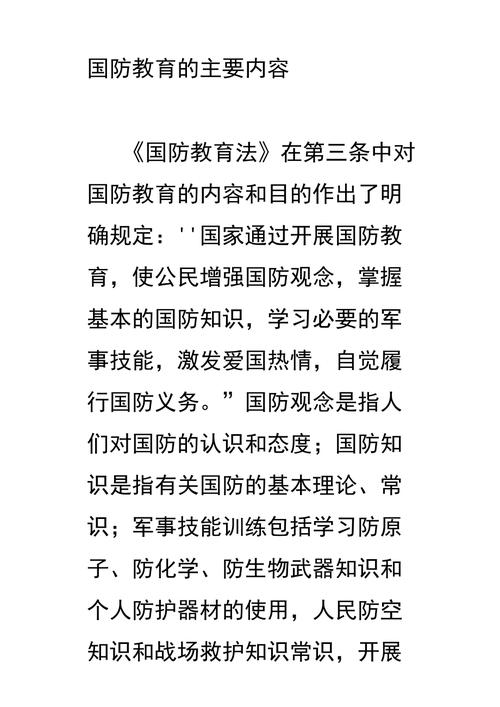 国防教育的主要内容

《国防教育法》在第三条中对国防教育的内容和目的作出了明确规定：''国家通过开展国防教育，使公民增强国防观念，掌握基本的国防知识，学习必要的军事技能，激发爱国热情，自觉履行国防义务。”国防观念是指人们对国防的认识和态度；国防知识是指有关国防的基本理论、常识；军事技能训练包括学习防原子、防化学、防生物武器知识和个人防护器材的使用，人民防空知识和战场救护知识常识，开展